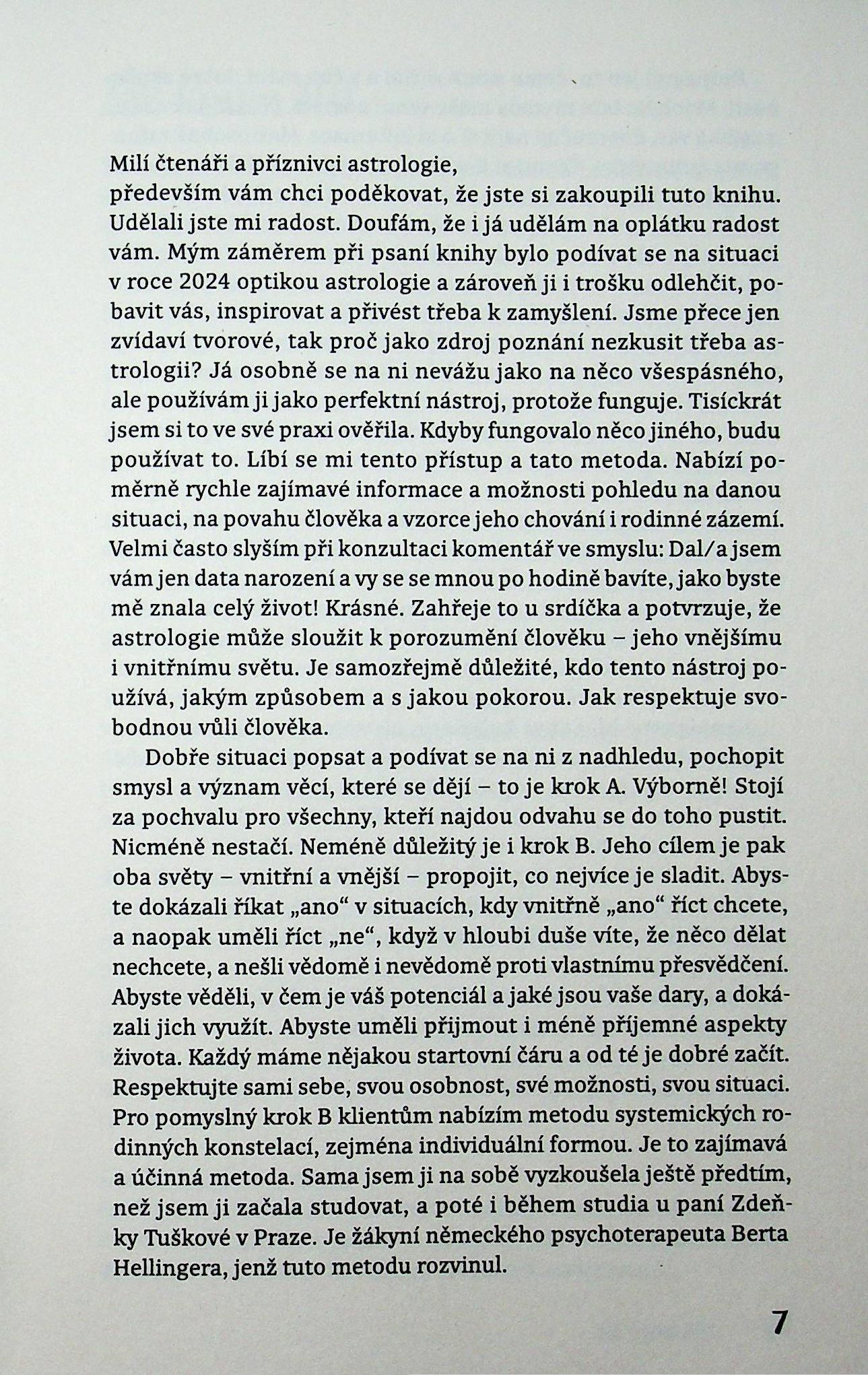 Milí čtenáři a příznivci astrologie,
především vám chci poděkovat, že jste si zakoupili tuto knihu. Udělali jste mi radost. Doufám, že i já udělám na oplátku radost vám. Mým záměrem při psaní knihy bylo podívat se na situaci v roce 2024 optikou astrologie a zároveň ji i trošku odlehčit, pobavit vás, inspirovat a přivést třeba k zamyšlení. Jsme přece jen zvídaví tvorové, tak proč jako zdroj poznání nezkusit třeba astrologii? Já osobně se na ni nevážu jako na něco všespásného, ale používám ji jako perfektní nástroj, protože funguje. Tisíckrát jsem si to ve své praxi ověřila. Kdyby fungovalo něco jiného, budu používat to. Líbí se mi tento přístup a tato metoda. Nabízí poměrně rychle zajímavé informace a možnosti pohledu na danou situaci, na povahu člověka a vzorce jeho chování i rodinné zázemí. Velmi často slyším při konzultaci komentář ve smyslu: Dal/a jsem vám jen data narození a vy se se mnou po hodině bavíte, jako byste mě znala celý život! Krásné. Zahřeje to u srdíčka a potvrzuje, že astrologie může sloužit k porozumění člověku – jeho vnějšímu i vnitřnímu světu. Je samozřejmě důležité, kdo tento nástroj používá, jakým způsobem a s jakou pokorou. Jak respektuje svobodnou vůli člověka.

Dobře situaci popsat a podívat se na ni z nadhledu, pochopit smysl a význam věcí, které se dějí – to je krok A. Výborně! Stojí za pochvalu pro všechny, kteří najdou odvahu se do toho pustit. Nicméně nestačí. Neméně důležitý je i krok B. Jeho cílem je pak oba světy – vnitřní a vnější – propojit, co nejvíce je sladit. Abyste dokázali říkat „ano“ v situacích, kdy vnitřně „ano“ říct chcete, a naopak uměli říct „ne“, když v hloubi duše víte, že něco dělat nechcete, a nešli vědomě i nevědomě proti vlastnímu přesvědčení. Abyste věděli, v čem je váš potenciál a jaké jsou vaše dary, a dokázali jich využít. Abyste uměli přijmout i méně příjemné aspekty života. Každý máme nějakou startovní čáru a od té je dobré začít. Respektujte sami sebe, svou osobnost, své možnosti, svou situaci. Pro pomyslný krok B klientům nabízím metodu systemických rodinných konstelací, zejména individuální formou. Je to zajímavá a účinná metoda. Sama jsem ji na sobě vyzkoušela ještě předtím, než jsem ji začala studovat, a poté i během studia u paní Zdeňky Tuškové v Praze. Je žákyní německého psychoterapeuta Berta Hellingera, jenž tuto metodu rozvinul.

7